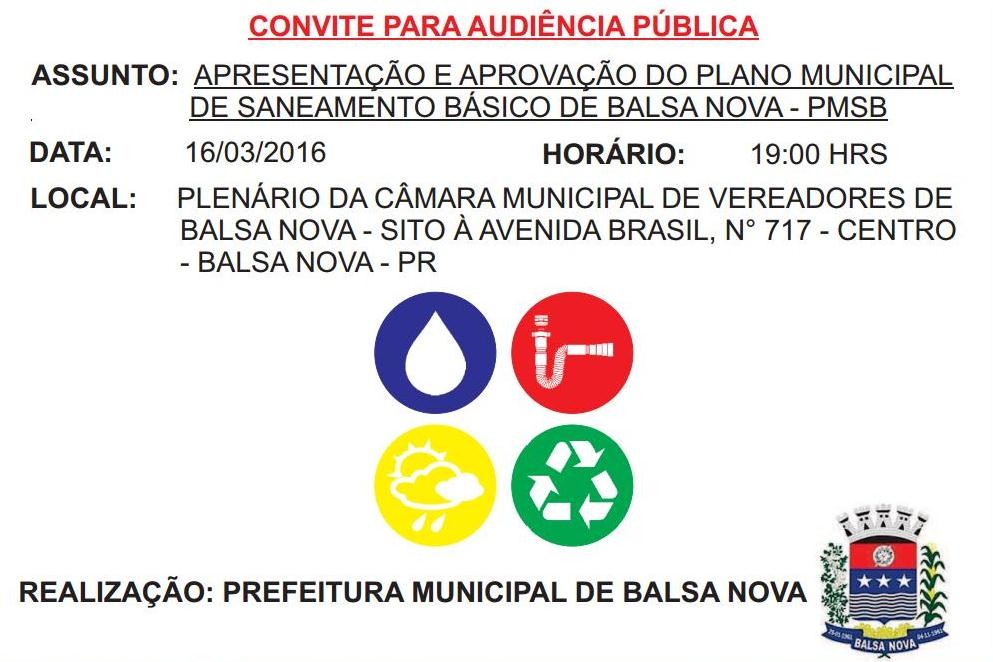 CONVITE PARA AUDIÊNCIA PÚBLICA

ASSUNTO: APRESENTAÇÃO E APROVAÇÃO DO PLANO MUNICIPAL DE SANEAMENTO BÁSICO DE BALSA NOVA - PMSB

DATA: 16/03/2016 HORÁRIO: 19:00 HRS

LOCAL: PLENÁRIO DA CÂMARA MUNICIPAL DE VEREADORES DE BALSA NOVA - SITO À AVENIDA BRASIL, N° 717 - CENTRO - BALSA NOVA - PR

REALIZAÇÃO: PREFEITURA MUNICIPAL DE BALSA NOVA

BALSA NOVA